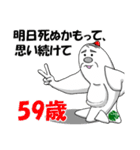 明日死ぬかもって、
思い続けて

59歳